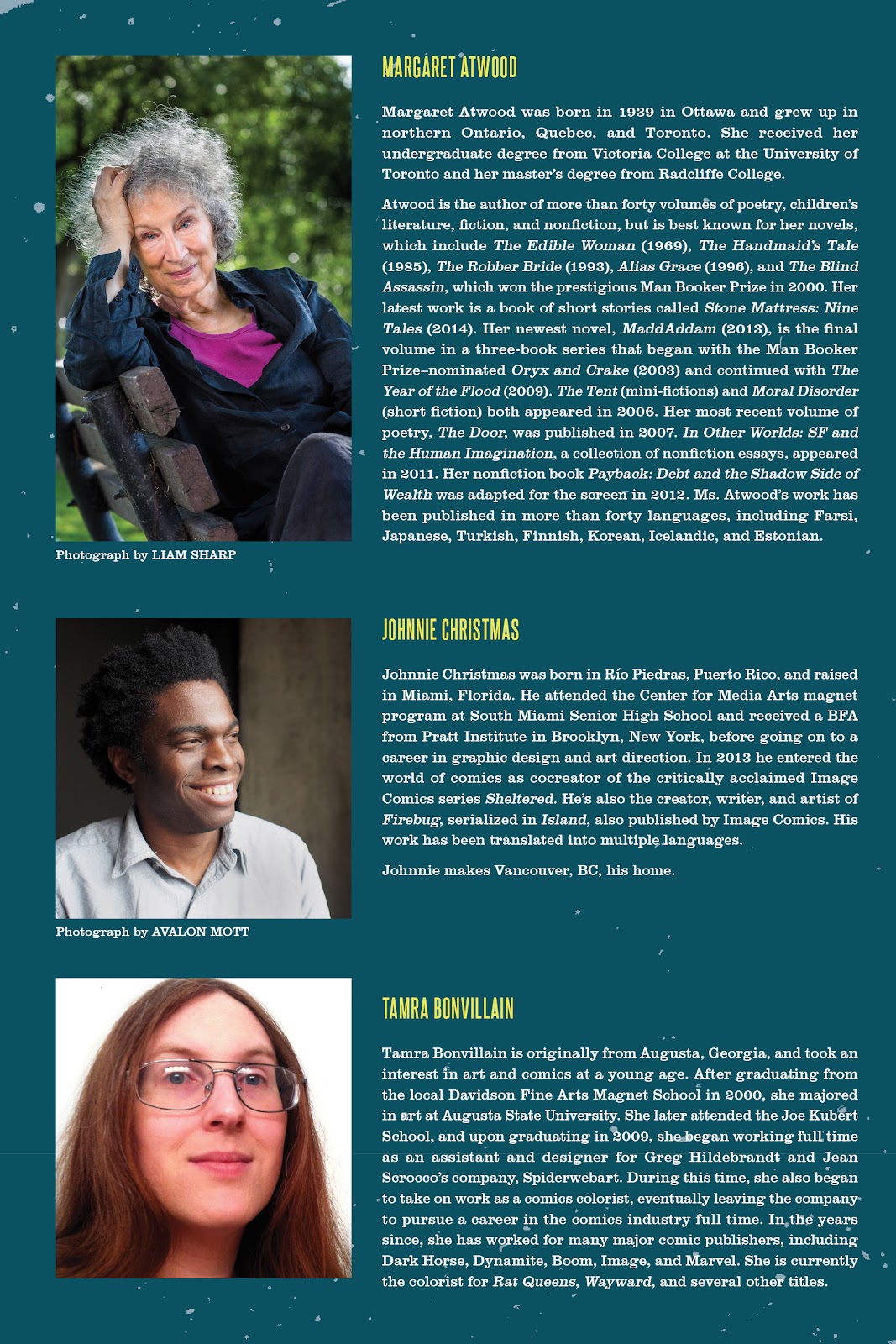 MARGARET ATWOOD

Margaret Atwood was born in 1939 in Ottawa and grew up in northern Ontario, Quebec, and Toronto. She received her undergraduate degree from Victoria College at the University of Toronto and her master's degree from Radcliffe College.

Atwood is the author of more than forty volumes of poetry, children's literature, fiction, and nonfiction, but is best known for her novels, which include The Edible Woman (1969), The Handmaid's Tale (1985), The Robber Bride (1993), Alias Grace (1996), and The Blind Assassin, which won the prestigious Man Booker Prize in 2000. Her latest work is a book of short stories called Stone Mattress: Nine Tales (2014). Her newest novel, MaddAddam (2013), is the final volume in a three-book series that began with the Man Booker Prize–nominated Oryx and Crake (2003) and continued with The Year of the Flood (2009). The Tent (mini-fictions) and Moral Disorder (short fiction) both appeared in 2006. Her most recent volume of poetry, The Door, was published in 2007. In Other Worlds: SF and the Human Imagination, a collection of nonfiction essays, appeared in 2011. Her nonfiction book Payback: Debt and the Shadow Side of Wealth was adapted for the screen in 2012. Ms. Atwood's work has been published in more than forty languages, including Farsi, Japanese, Turkish, Finnish, Korean, Icelandic, and Estonian.

Photograph by LIAM SHARP

JOHNNIE CHRISTMAS

Johnnie Christmas was born in Río Piedras, Puerto Rico, and raised in Miami, Florida. He attended the Center for Media Arts magnet program at South Miami Senior High School and received a BFA from Pratt Institute in Brooklyn, New York, before going on to a career in graphic design and art direction. In 2013 he entered the world of comics as cocreator of the critically acclaimed Image Comics series Sheltered. He's also the creator, writer, and artist of Firebug, serialized in Island, also published by Image Comics. His work has been translated into multiple languages.

Johnnie makes Vancouver, BC, his home.

Photograph by AVALON MOTT

TAMRA BONVILLAIN

Tamra Bonvillain is originally from Augusta, Georgia, and took an interest in art and comics at a young age. After graduating from the local Davidson Fine Arts Magnet School in 2000, she majored in art at Augusta State University. She later attended the Joe Kubert School, and upon graduating in 2009, she began working full time as an assistant and designer for Greg Hildebrandt and Jean Scrocco's company, Spiderwebart. During this time, she also began to take on work as a comics colorist, eventually leaving the company to pursue a career in the comics industry full time. In the years since, she has worked for many major comic publishers, including Dark Horse, Dynamite, Boom, Image, and Marvel. She is currently the colorist for Rat Queens, Wayward, and several other titles.